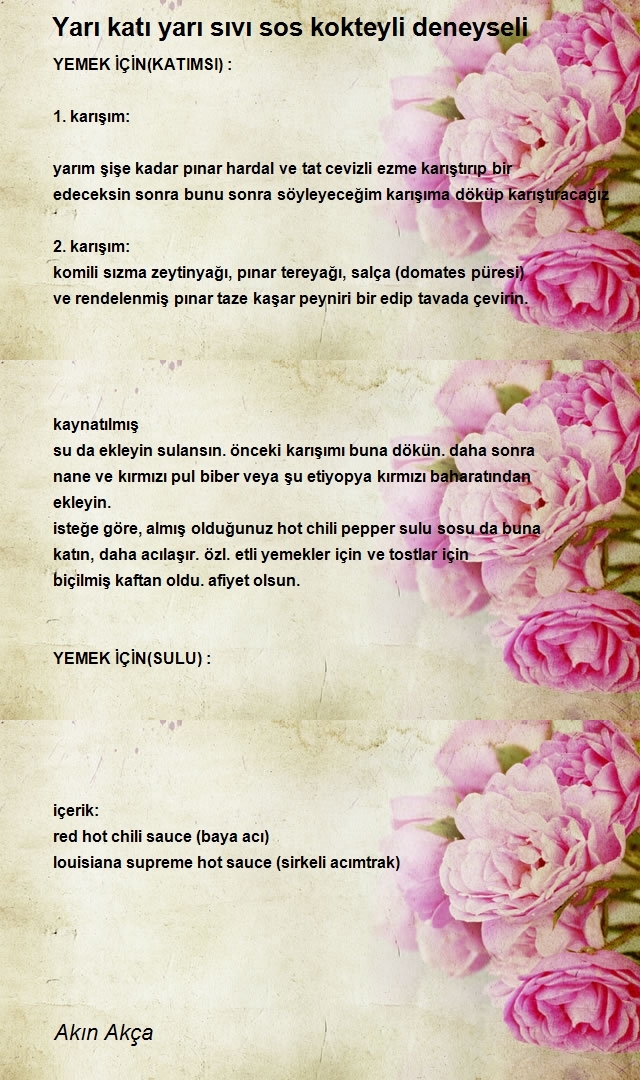 Yarı katı yarı sıvı sos kokteyli deneyseli

YEMEK İÇİN(KATIMSI) :

1. karışım:

yarım şişe kadar pınar hardal ve tat cevizli ezme karıştırıp bir edeceksin sonra bunu sonra söyleyeceğim karışıma döküp karıştıracağız

2. karışım:
komili sızma zeytinyağı, pınar tereyağı, salça (domates püresi) ve rendelenmiş pınar taze kaşar peyniri bir edip tavada çevirin.

kaynatılmış
su da ekleyin sulansın. önceki karışımı buna dökün. daha sonra nane ve kırmızı pul biber veya şu etiyopya kırmızı baharatından ekleyin.
isteğe göre, almış olduğunuz hot chili pepper sulu sosu da buna katın, daha acılaşır. özl. etli yemekler için ve tostlar için biçilmiş kaftan oldu. afiyet olsun.

YEMEK İÇİN(SULU) :

içerik:
red hot chili sauce (baya acı)
louisiana supreme hot sauce (sirkeli acımtrak)

Akın Akça